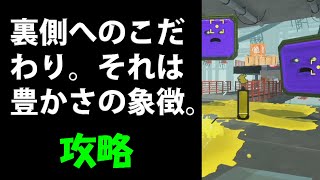 裏側へのこだわり。それは豊かさの象徴。

攻略